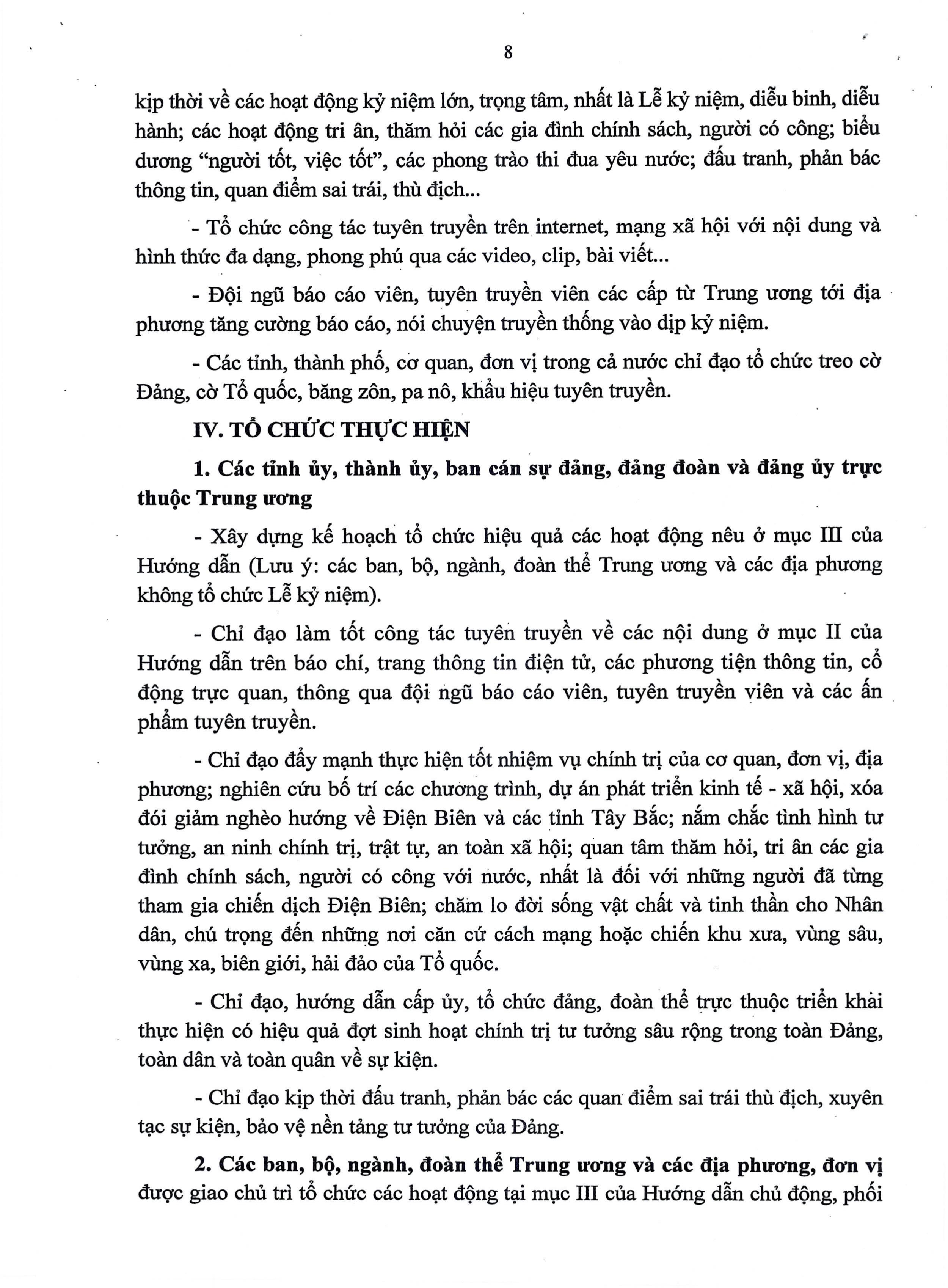 8

kịp thời về các hoạt động kỷ niệm lớn, trọng tâm, nhất là Lễ kỷ niệm, diễu binh, diễu hành; các hoạt động tri ân, thăm hỏi các gia đình chính sách, người có công; biểu dương "người tốt, việc tốt", các phong trào thi đua yêu nước; đấu tranh, phản bác thông tin, quan điểm sai trái, thù địch...

- Tổ chức công tác tuyên truyền trên internet, mạng xã hội với nội dung và hình thức đa dạng, phong phú qua các video, clip, bài viết...

- Đội ngũ báo cáo viên, tuyên truyền viên các cấp từ Trung ương tới địa phương tăng cường báo cáo, nói chuyện truyền thống vào dịp kỷ niệm.

- Các tỉnh, thành phố, cơ quan, đơn vị trong cả nước chỉ đạo tổ chức treo cờ Đảng, cờ Tổ quốc, băng zôn, pa nô, khẩu hiệu tuyên truyền.

IV. TỔ CHỨC THỰC HIỆN

1. Các tỉnh ủy, thành ủy, ban cán sự đảng, đảng đoàn và đảng ủy trực thuộc Trung ương

- Xây dựng kế hoạch tổ chức hiệu quả các hoạt động nêu ở mục III của Hướng dẫn (Lưu ý: các ban, bộ, ngành, đoàn thể Trung ương và các địa phương không tổ chức Lễ kỷ niệm).

- Chỉ đạo làm tốt công tác tuyên truyền về các nội dung ở mục II của Hướng dẫn trên báo chí, trang thông tin điện tử, các phương tiện thông tin, cổ động trực quan, thông qua đội ngũ báo cáo viên, tuyên truyền viên và các ấn phẩm tuyên truyền.

- Chỉ đạo đẩy mạnh thực hiện tốt nhiệm vụ chính trị của cơ quan, đơn vị, địa phương; nghiên cứu bố trí các chương trình, dự án phát triển kinh tế - xã hội, xóa đói giảm nghèo hướng về Điện Biên và các tỉnh Tây Bắc; nắm chắc tình hình tư tưởng, an ninh chính trị, trật tự, an toàn xã hội; quan tâm thăm hỏi, tri ân các gia đình chính sách, người có công với nước, nhất là đối với những người đã từng tham gia chiến dịch Điện Biên; chăm lo đời sống vật chất và tinh thần cho Nhân dân, chú trọng đến những nơi căn cứ cách mạng hoặc chiến khu xưa, vùng sâu, vùng xa, biên giới, hải đảo của Tổ quốc.

- Chỉ đạo, hướng dẫn cấp ủy, tổ chức đảng, đoàn thể trực thuộc triển khai thực hiện có hiệu quả đợt sinh hoạt chính trị tư tưởng sâu rộng trong toàn Đảng, toàn dân và toàn quân về sự kiện.

- Chỉ đạo kịp thời đấu tranh, phản bác các quan điểm sai trái thù địch, xuyên tạc sự kiện, bảo vệ nền tảng tư tưởng của Đảng.

2. Các ban, bộ, ngành, đoàn thể Trung ương và các địa phương, đơn vị được giao chủ trì tổ chức các hoạt động tại mục III của Hướng dẫn chủ động, phối